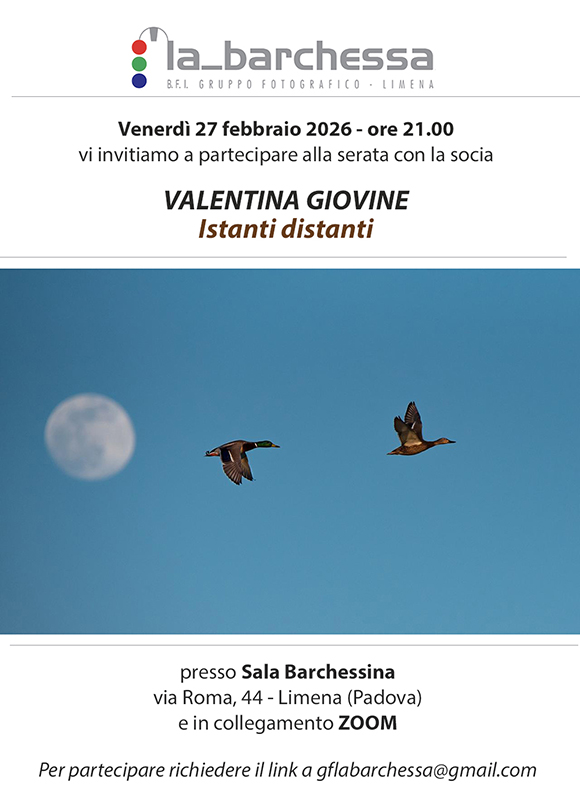 la_barchessa
B.F.I. GRUPPO FOTOGRAFICO · LIMENA

Venerdì 27 febbraio 2026 - ore 21.00
vi invitiamo a partecipare alla serata con la socia

VALENTINA GIOVINE
Istanti distanti

presso Sala Barchessina
via Roma, 44 - Limena (Padova)
e in collegamento ZOOM

Per partecipare richiedere il link a gflabarchessa@gmail.com